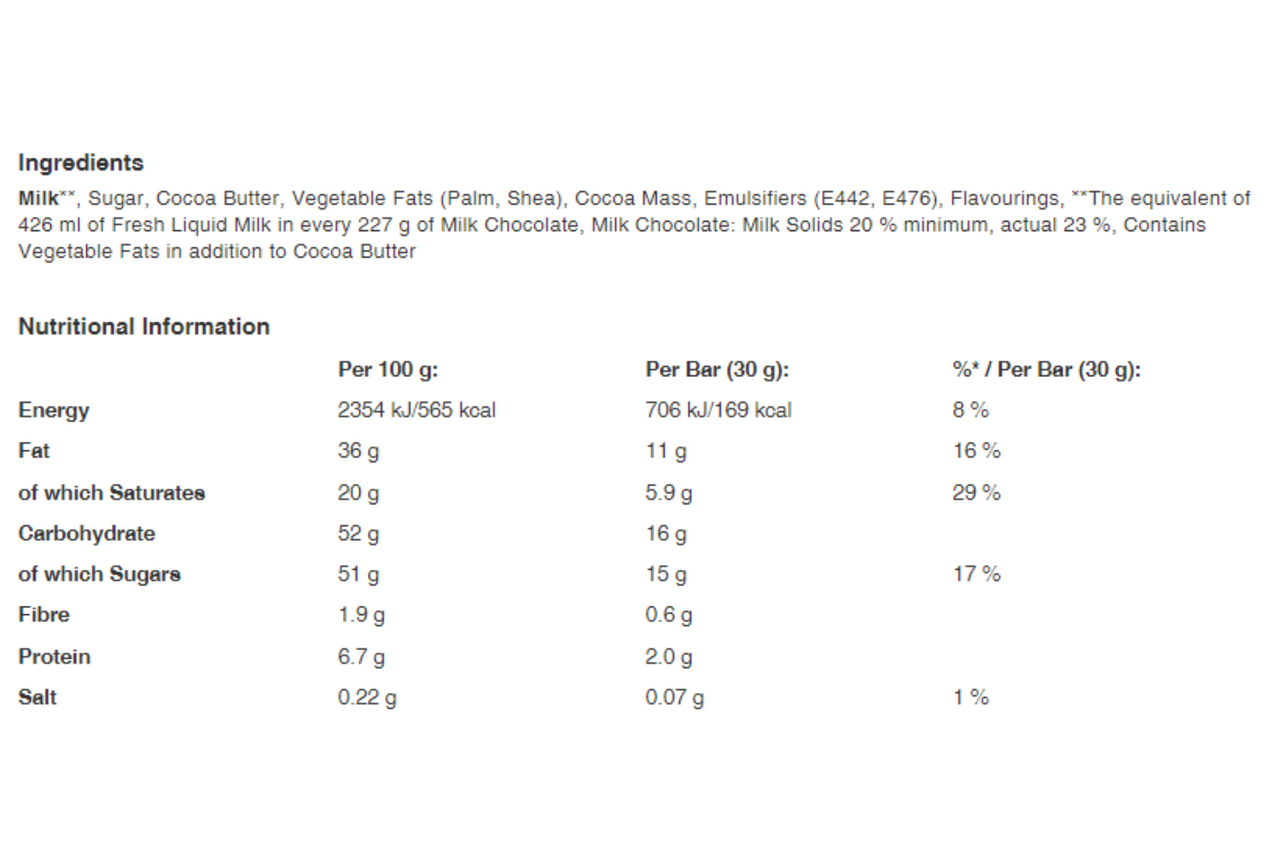 Ingredients

Milk**, Sugar, Cocoa Butter, Vegetable Fats (Palm, Shea), Cocoa Mass, Emulsifiers (E442, E476), Flavourings, **The equivalent of 426 ml of Fresh Liquid Milk in every 227 g of Milk Chocolate, Milk Chocolate: Milk Solids 20 % minimum, actual 23 %, Contains Vegetable Fats in addition to Cocoa Butter

Nutritional Information

| | Per 100 g: | Per Bar (30 g): | %* / Per Bar (30 g): |
|---|---|---|---|
| Energy | 2354 kJ/565 kcal | 706 kJ/169 kcal | 8 % |
| Fat | 36 g | 11 g | 16 % |
| of which Saturates | 20 g | 5.9 g | 29 % |
| Carbohydrate | 52 g | 16 g | |
| of which Sugars | 51 g | 15 g | 17 % |
| Fibre | 1.9 g | 0.6 g | |
| Protein | 6.7 g | 2.0 g | |
| Salt | 0.22 g | 0.07 g | 1 % |